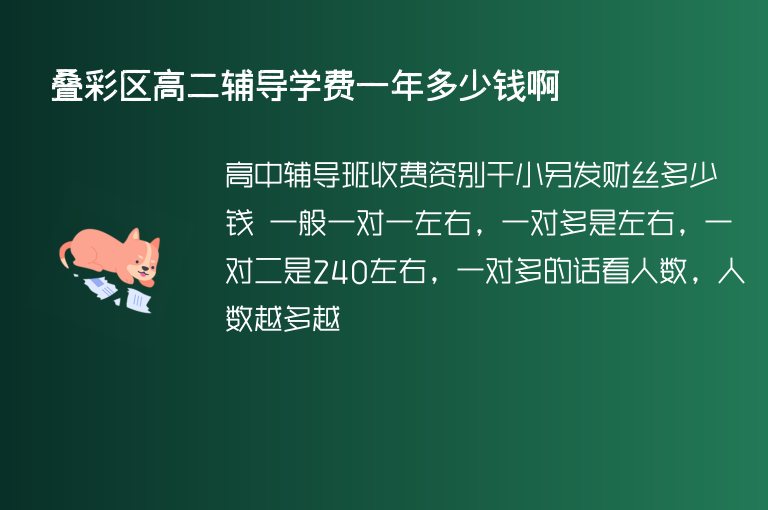 叠彩区高二辅导学费一年多少钱啊

高中辅导班收费资别干小另发财丝多少钱 一般一对一左右，一对多是左右，一对二是240左右，一对多的话看人数，人数越多越